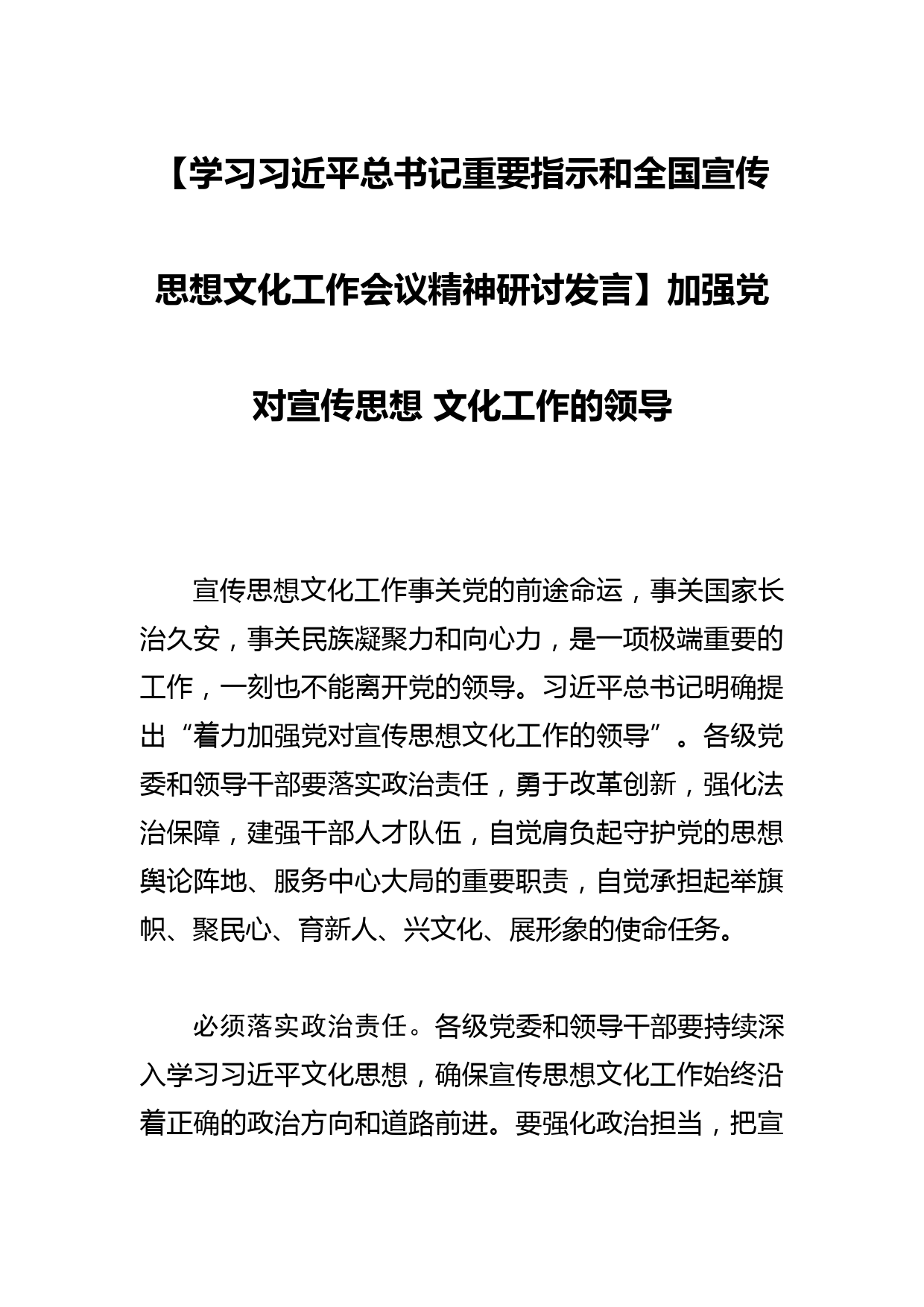 【学习习近平总书记重要指示和全国宣传思想文化工作会议精神研讨发言】加强党对宣传思想 文化工作的领导

宣传思想文化工作事关党的前途命运，事关国家长治久安，事关民族凝聚力和向心力，是一项极端重要的工作，一刻也不能离开党的领导。习近平总书记明确提出“着力加强党对宣传思想文化工作的领导”。各级党委和领导干部要落实政治责任，勇于改革创新，强化法治保障，建强干部人才队伍，自觉肩负起守护党的思想舆论阵地、服务中心大局的重要职责，自觉承担起举旗帜、聚民心、育新人、兴文化、展形象的使命任务。

必须落实政治责任。各级党委和领导干部要持续深入学习习近平文化思想，确保宣传思想文化工作始终沿着正确的政治方向和道路前进。要强化政治担当，把宣